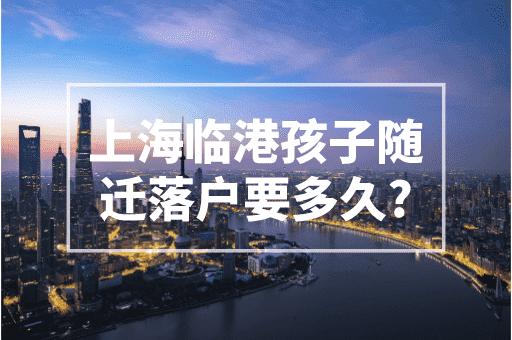 上海临港孩子随迁落户要多久？